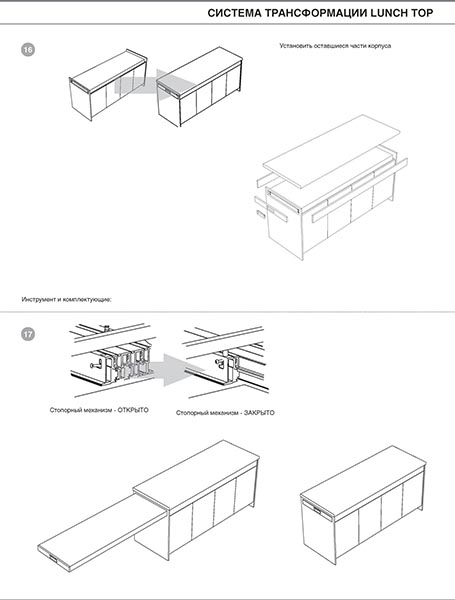 СИСТЕМА ТРАНСФОРМАЦИИ LUNCH TOP

16

Установить оставшиеся части корпуса

Инструмент и комплектующие:

17

Стопорный механизм - ОТКРЫТО

Стопорный механизм - ЗАКРЫТО